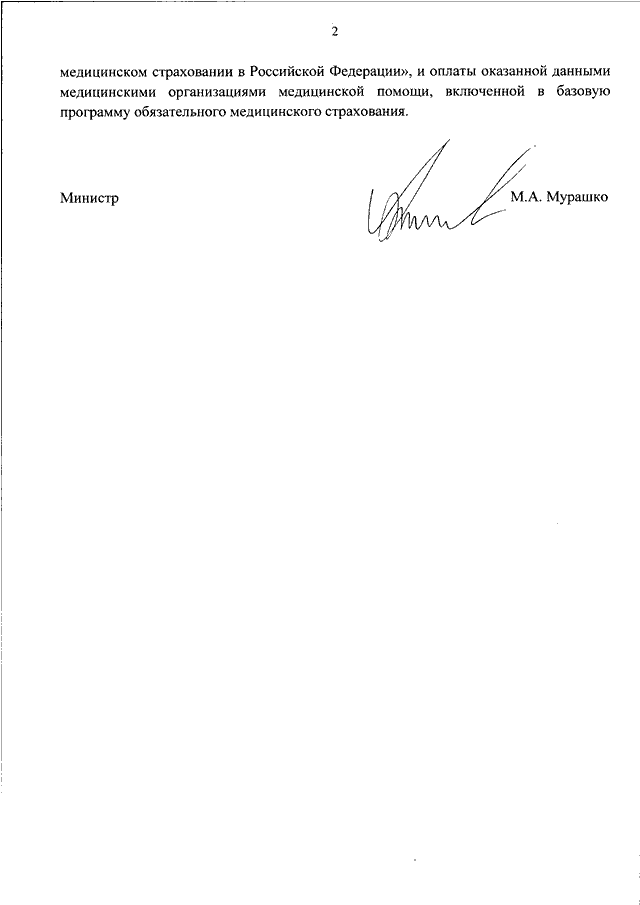 2

медицинском страховании в Российской Федерации», и оплаты оказанной данными медицинскими организациями медицинской помощи, включенной в базовую программу обязательного медицинского страхования.

Министр

М.А. Мурашко